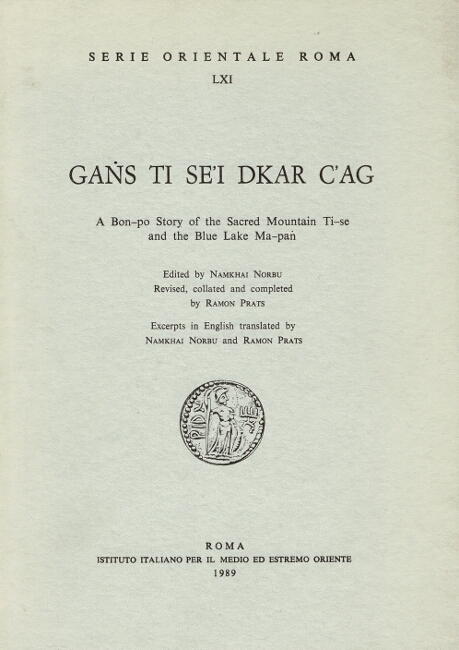 SERIE ORIENTALE ROMA

LXI

GAṄS TI SE'I DKAR C'AG

A Bon-po Story of the Sacred Mountain Ti-se and the Blue Lake Ma-paṅ

Edited by NAMKHAI NORBU
Revised, collated and completed by RAMON PRATS

Excerpts in English translated by NAMKHAI NORBU and RAMON PRATS

ROMA
ISTITUTO ITALIANO PER IL MEDIO ED ESTREMO ORIENTE
1989